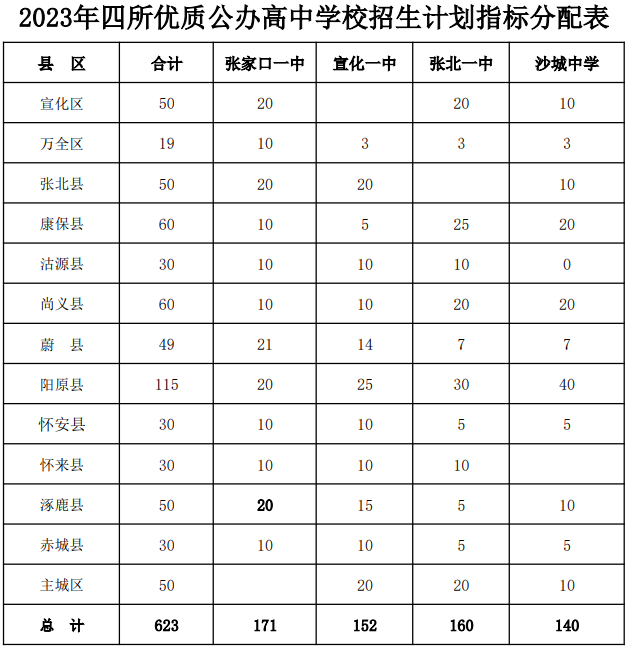 2023年四所优质公办高中学校招生计划指标分配表

| 县　区 | 合计 | 张家口一中 | 宣化一中 | 张北一中 | 沙城中学 |
|---|---|---|---|---|---|
| 宣化区 | 50 | 20 | | 20 | 10 |
| 万全区 | 19 | 10 | 3 | 3 | 3 |
| 张北县 | 50 | 20 | 20 | | 10 |
| 康保县 | 60 | 10 | 5 | 25 | 20 |
| 沽源县 | 30 | 10 | 10 | 10 | 0 |
| 尚义县 | 60 | 10 | 10 | 20 | 20 |
| 蔚　县 | 49 | 21 | 14 | 7 | 7 |
| 阳原县 | 115 | 20 | 25 | 30 | 40 |
| 怀安县 | 30 | 10 | 10 | 5 | 5 |
| 怀来县 | 30 | 10 | 10 | 10 | |
| 涿鹿县 | 50 | 20 | 15 | 5 | 10 |
| 赤城县 | 30 | 10 | 10 | 5 | 5 |
| 主城区 | 50 | | 20 | 20 | 10 |
| 总　计 | 623 | 171 | 152 | 160 | 140 |